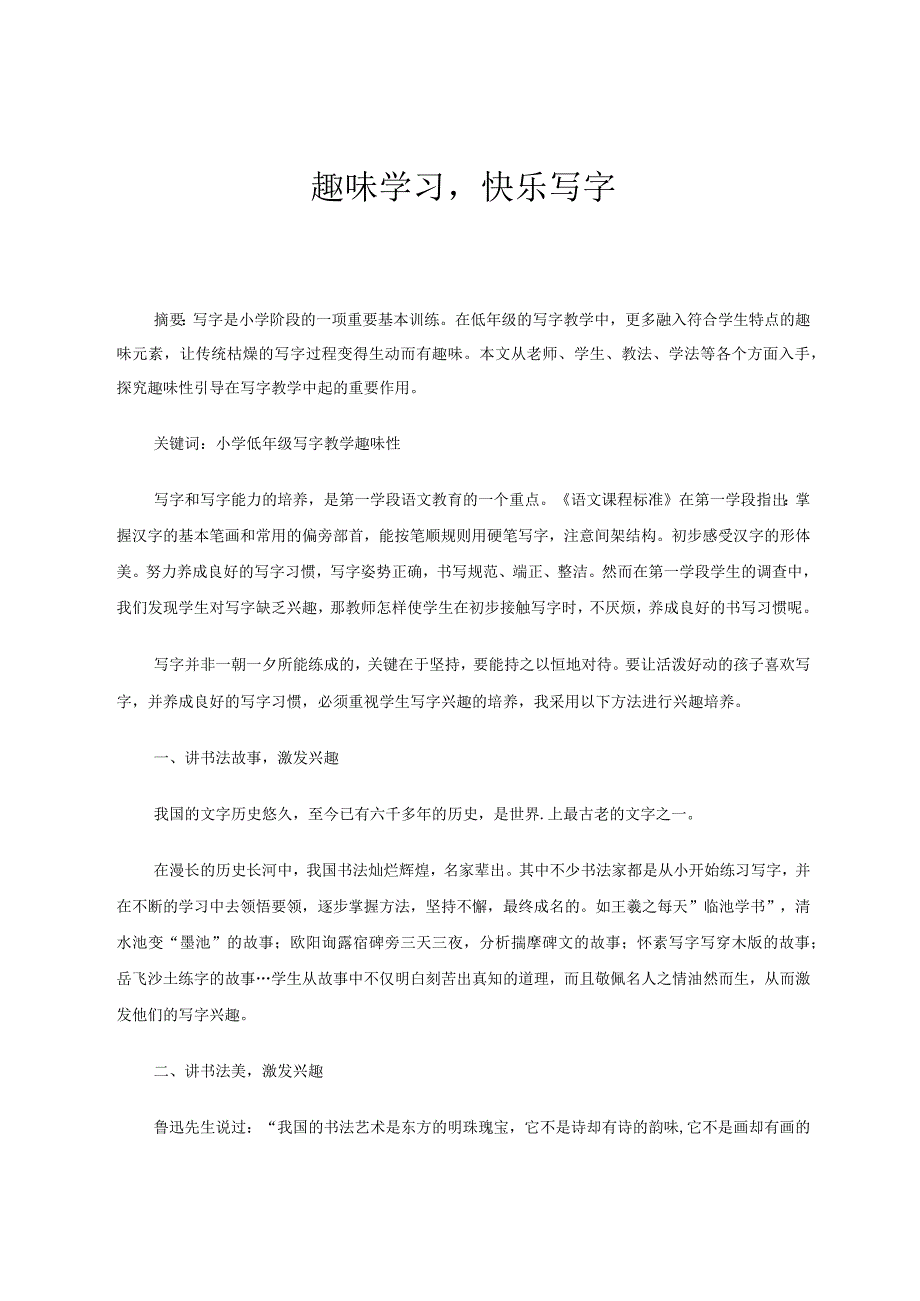 趣味学习，快乐写字

摘要:写字是小学阶段的一项重要基本训练。在低年级的写字教学中，更多融入符合学生特点的趣味元素，让传统枯燥的写字过程变得生动而有趣味。本文从老师、学生、教法、学法等各个方面入手，探究趣味性引导在写字教学中起的重要作用。

关键词：小学低年级写字教学趣味性

写字和写字能力的培养，是第一学段语文教育的一个重点。《语文课程标准》在第一学段指出:掌握汉字的基本笔画和常用的偏旁部首，能按笔顺规则用硬笔写字，注意间架结构。初步感受汉字的形体美。努力养成良好的写字习惯，写字姿势正确，书写规范、端正、整洁。然而在第一学段学生的调查中，我们发现学生对写字缺乏兴趣，那教师怎样使学生在初步接触写字时，不厌烦，养成良好的书写习惯呢。

写字并非一朝一夕所能练成的，关键在于坚持，要能持之以恒地对待。要让活泼好动的孩子喜欢写字，并养成良好的写字习惯，必须重视学生写字兴趣的培养，我采用以下方法进行兴趣培养。

一、讲书法故事，激发兴趣

我国的文字历史悠久，至今已有六千多年的历史，是世界.上最古老的文字之一。

在漫长的历史长河中，我国书法灿烂辉煌，名家辈出。其中不少书法家都是从小开始练习写字，并在不断的学习中去领悟要领，逐步掌握方法，坚持不懈，最终成名的。如王羲之每天”临池学书”，清水池变“墨池”的故事；欧阳询露宿碑旁三天三夜，分析揣摩碑文的故事；怀素写字写穿木版的故事；岳飞沙土练字的故事…学生从故事中不仅明白刻苦出真知的道理，而且敬佩名人之情油然而生，从而激发他们的写字兴趣。

二、讲书法美，激发兴趣

鲁迅先生说过：“我国的书法艺术是东方的明珠瑰宝，它不是诗却有诗的韵味,它不是画却有画的